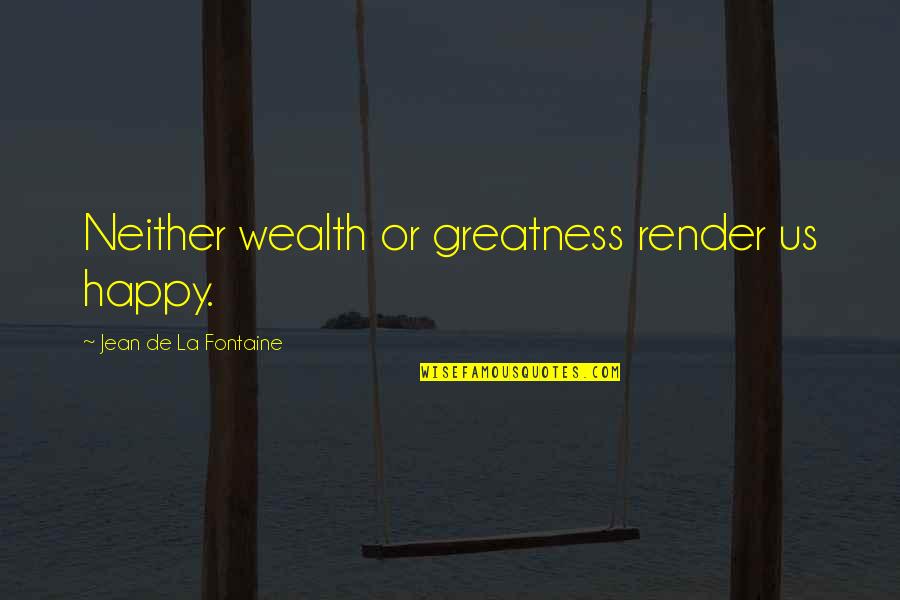 Neither wealth or greatness render us happy.

~ Jean de La Fontaine

WISEFAMOUSQUOTES.COM